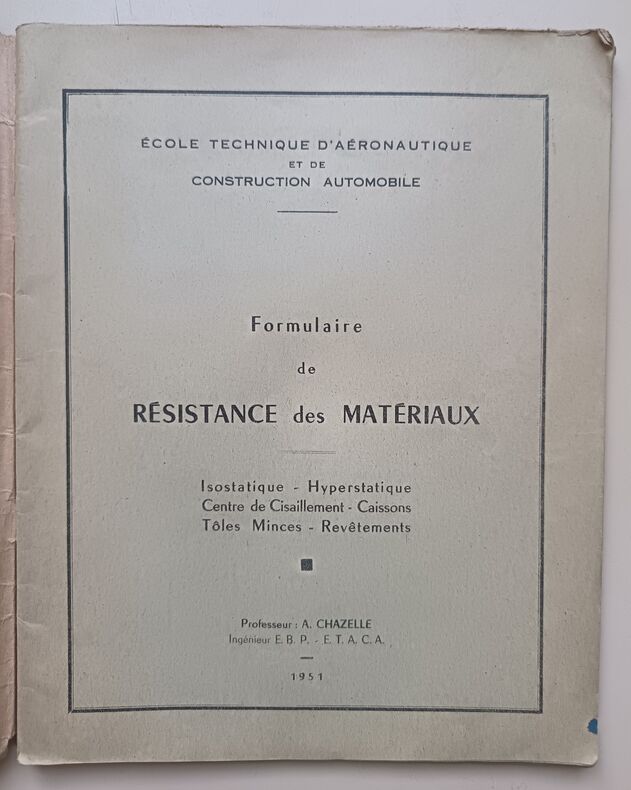 ÉCOLE TECHNIQUE D'AÉRONAUTIQUE
ET DE
CONSTRUCTION AUTOMOBILE

Formulaire
de
RÉSISTANCE des MATÉRIAUX

Isostatique - Hyperstatique
Centre de Cisaillement - Caissons
Tôles Minces - Revêtements

Professeur : A. CHAZELLE
Ingénieur E. B. P. - E. T. A. C. A.

1951